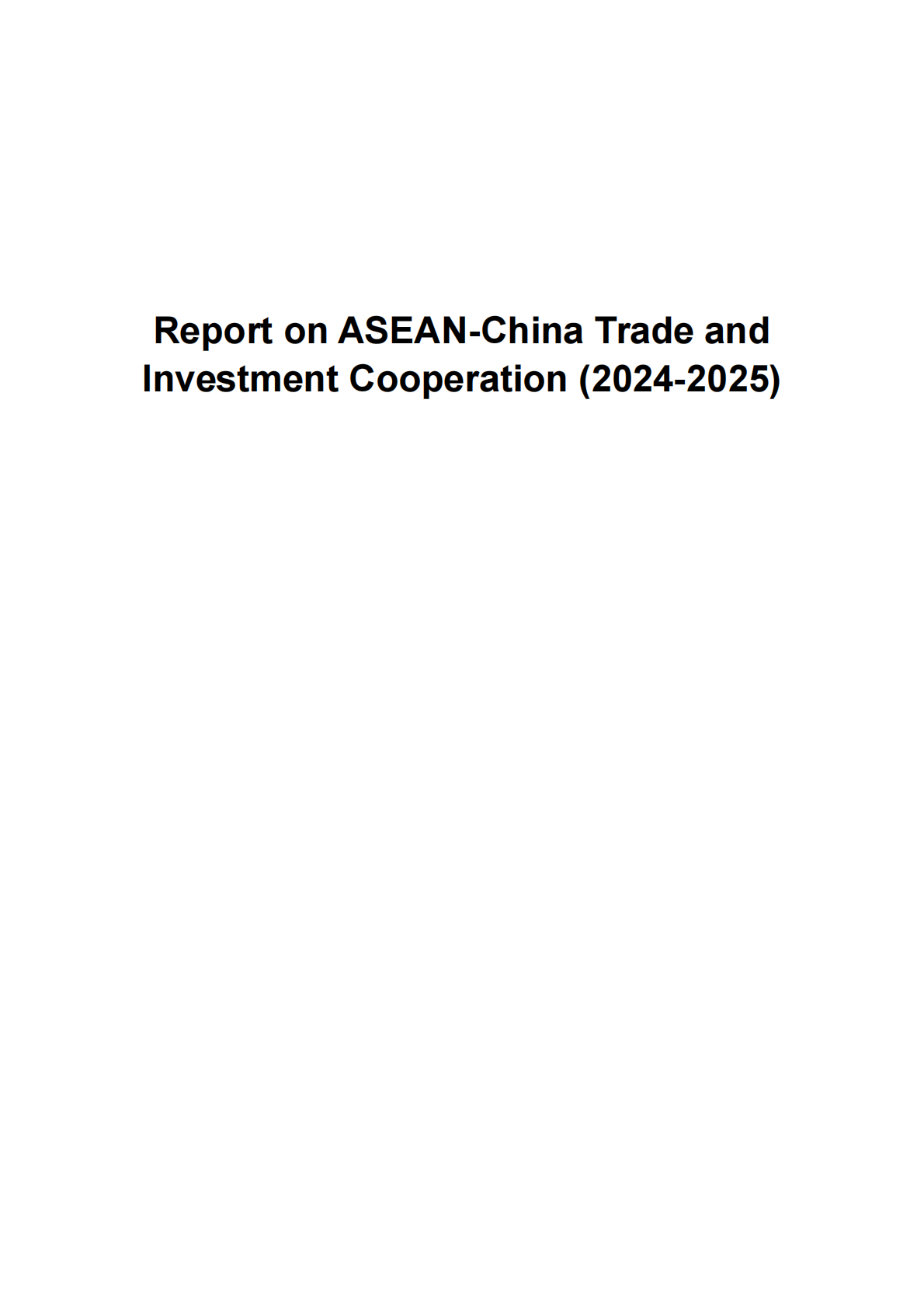 Report on ASEAN-China Trade and Investment Cooperation (2024-2025)